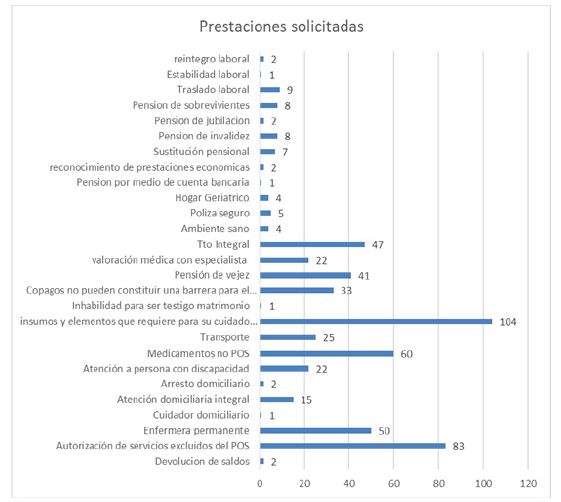 Prestaciones solicitadas

reintegro laboral 2
Estabilidad laboral 1
Traslado laboral 9
Pension de sobrevivientes 8
Pension de jubilacion 2
Pension de invalidez 8
Sustitución pensional 7
reconocimiento de prestaciones economicas 2
Pension por medio de cuenta bancaria 1
Hogar Geriatrico 4
Poliza seguro 5
Ambiente sano 4
Tto Integral 47
valoración médica con especialista 22
Pensión de vejez 41
Copagos no pueden constituir una barrera para el... 33
Inhabilidad para ser testigo matrimonio 1
insumos y elementos que requiere para su cuidado... 104
Transporte 25
Medicamentos no POS 60
Atención a persona con discapacidad 22
Arresto domiciliario 2
Atención domiciliaria integral 15
Cuidador domiciliario 1
Enfermera permanente 50
Autorización de servicios excluidos del POS 83
Devolucion de saldos 2

0 20 40 60 80 100 120